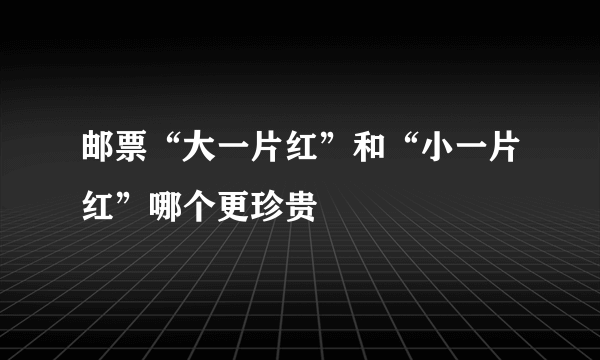 邮票“大一片红”和“小一片红”哪个更珍贵